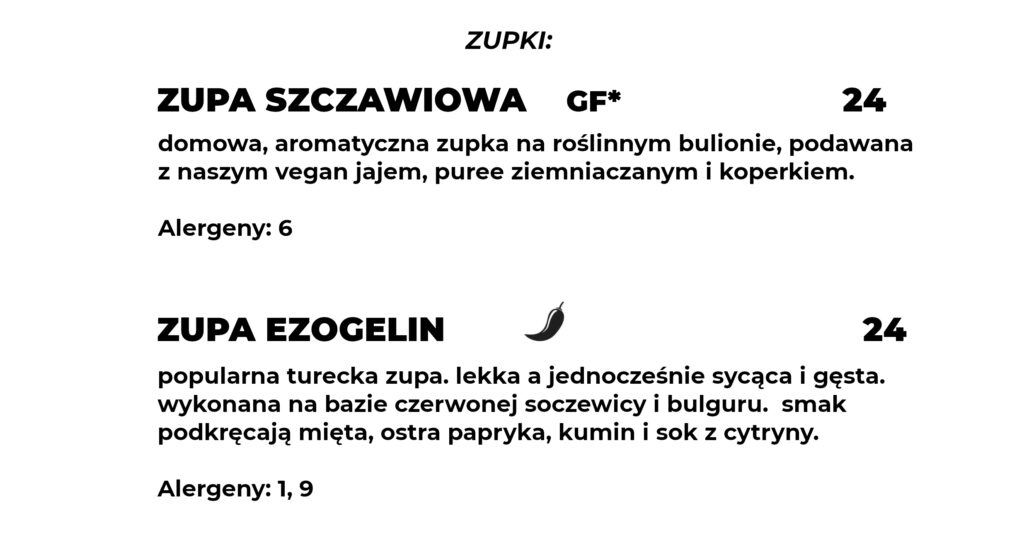 ZUPKI:

ZUPA SZCZAWIOWA GF* 24

domowa, aromatyczna zupka na roślinnym bulionie, podawana z naszym vegan jajem, puree ziemniaczanym i koperkiem.

Alergeny: 6

ZUPA EZOGELIN 24

popularna turecka zupa. lekka a jednocześnie sycąca i gęsta. wykonana na bazie czerwonej soczewicy i bulguru. smak podkręcają mięta, ostra papryka, kumin i sok z cytryny.

Alergeny: 1, 9